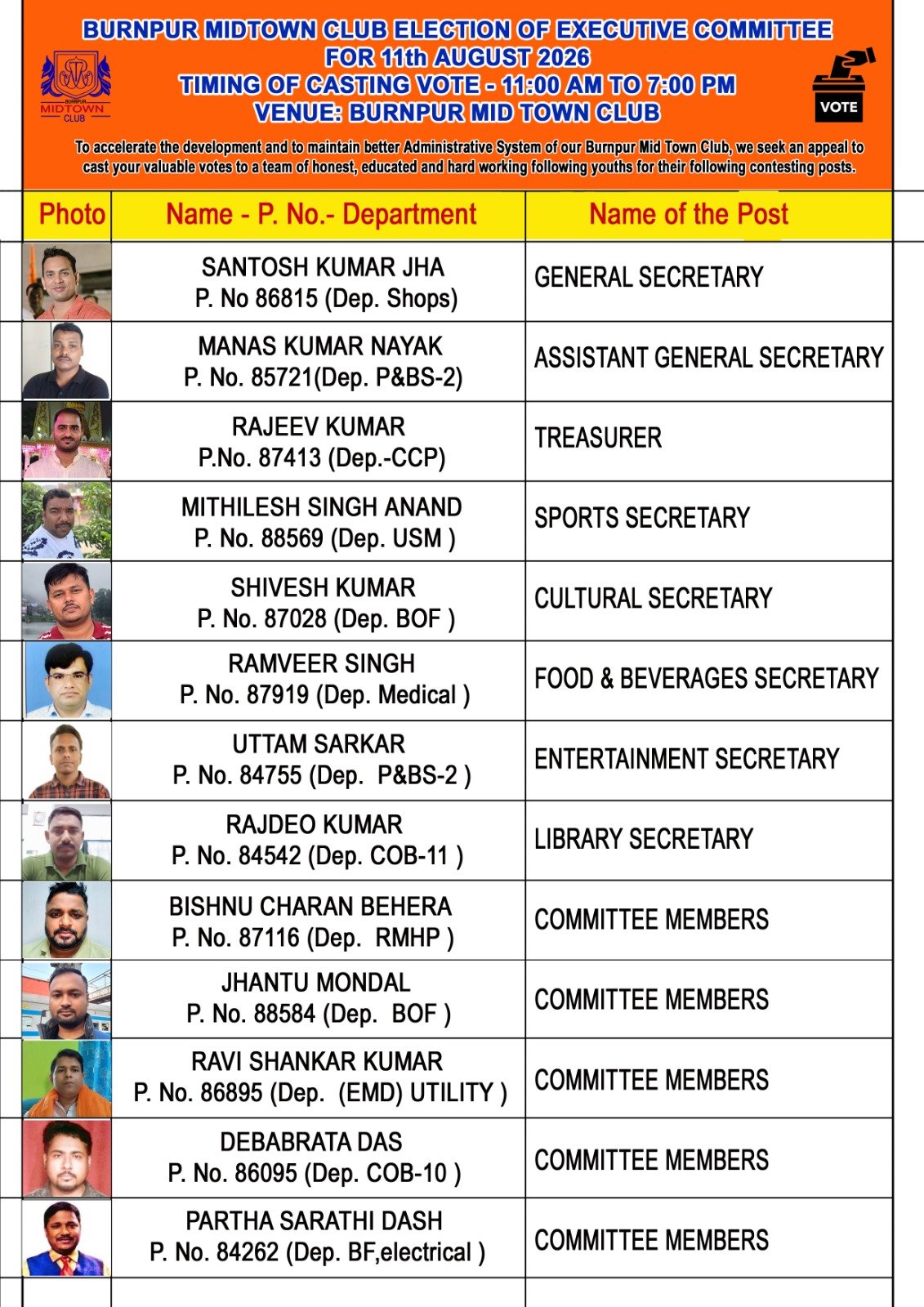 BURNPUR MIDTOWN CLUB ELECTION OF EXECUTIVE COMMITTEE
FOR 11th AUGUST 2026
TIMING OF CASTING VOTE - 11:00 AM TO 7:00 PM
VENUE: BURNPUR MID TOWN CLUB

BURNPUR MIDTOWN CLUB

VOTE

To accelerate the development and to maintain better Administrative System of our Burnpur Mid Town Club, we seek an appeal to cast your valuable votes to a team of honest, educated and hard working following youths for their following contesting posts.

| Photo | Name - P. No.- Department | Name of the Post |
|---|---|---|
| | SANTOSH KUMAR JHA P. No 86815 (Dep. Shops) | GENERAL SECRETARY |
| | MANAS KUMAR NAYAK P. No. 85721(Dep. P&BS-2) | ASSISTANT GENERAL SECRETARY |
| | RAJEEV KUMAR P.No. 87413 (Dep.-CCP) | TREASURER |
| | MITHILESH SINGH ANAND P. No. 88569 (Dep. USM ) | SPORTS SECRETARY |
| | SHIVESH KUMAR P. No. 87028 (Dep. BOF ) | CULTURAL SECRETARY |
| | RAMVEER SINGH P. No. 87919 (Dep. Medical ) | FOOD & BEVERAGES SECRETARY |
| | UTTAM SARKAR P. No. 84755 (Dep. P&BS-2 ) | ENTERTAINMENT SECRETARY |
| | RAJDEO KUMAR P. No. 84542 (Dep. COB-11 ) | LIBRARY SECRETARY |
| | BISHNU CHARAN BEHERA P. No. 87116 (Dep. RMHP ) | COMMITTEE MEMBERS |
| | JHANTU MONDAL P. No. 88584 (Dep. BOF ) | COMMITTEE MEMBERS |
| | RAVI SHANKAR KUMAR P. No. 86895 (Dep. (EMD) UTILITY ) | COMMITTEE MEMBERS |
| | DEBABRATA DAS P. No. 86095 (Dep. COB-10 ) | COMMITTEE MEMBERS |
| | PARTHA SARATHI DASH P. No. 84262 (Dep. BF,electrical ) | COMMITTEE MEMBERS |